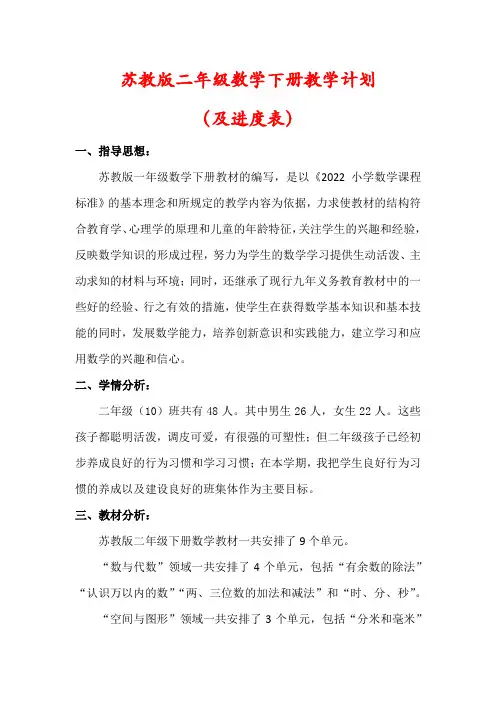 苏教版二年级数学下册教学计划

（及进度表）

一、指导思想：

苏教版一年级数学下册教材的编写，是以《2022 小学数学课程标准》的基本理念和所规定的教学内容为依据，力求使教材的结构符合教育学、心理学的原理和儿童的年龄特征，关注学生的兴趣和经验，反映数学知识的形成过程，努力为学生的数学学习提供生动活泼、主动求知的材料与环境；同时，还继承了现行九年义务教育教材中的一些好的经验、行之有效的措施，使学生在获得数学基本知识和基本技能的同时，发展数学能力，培养创新意识和实践能力，建立学习和应用数学的兴趣和信心。

二、学情分析：

二年级（10）班共有 48 人。其中男生 26 人，女生 22 人。这些孩子都聪明活泼，调皮可爱，有很强的可塑性；但二年级孩子已经初步养成良好的行为习惯和学习习惯；在本学期，我把学生良好行为习惯的养成以及建设良好的班集体作为主要目标。

三、教材分析：

苏教版二年级下册数学教材一共安排了 9 个单元。

“数与代数”领域一共安排了 4 个单元，包括“有余数的除法”“认识万以内的数”“两、三位数的加法和减法”和“时、分、秒”。

“空间与图形”领域一共安排了 3 个单元，包括“分米和毫米”